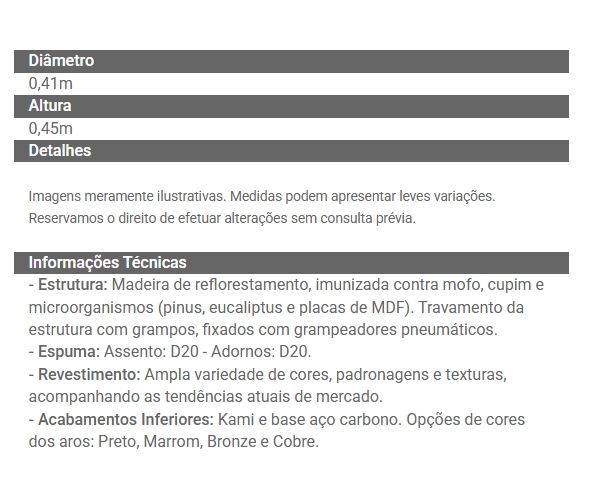 Diâmetro
0,41m
Altura
0,45m
Detalhes

Imagens meramente ilustrativas. Medidas podem apresentar leves variações.
Reservamos o direito de efetuar alterações sem consulta prévia.

Informações Técnicas
- Estrutura: Madeira de reflorestamento, imunizada contra mofo, cupim e microorganismos (pinus, eucaliptus e placas de MDF). Travamento da estrutura com grampos, fixados com grampeadores pneumáticos.
- Espuma: Assento: D20 - Adornos: D20.
- Revestimento: Ampla variedade de cores, padronagens e texturas, acompanhando as tendências atuais de mercado.
- Acabamentos Inferiores: Kami e base aço carbono. Opções de cores dos aros: Preto, Marrom, Bronze e Cobre.